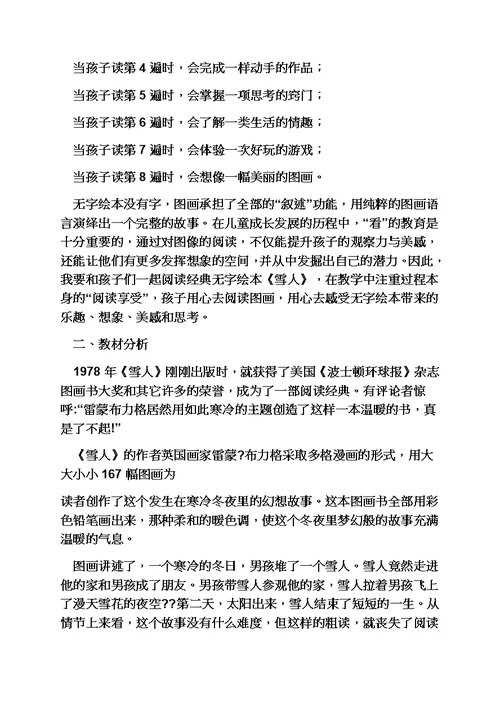 当孩子读第 4 遍时，会完成一样动手的作品；

当孩子读第 5 遍时，会掌握一项思考的窍门；

当孩子读第 6 遍时，会了解一类生活的情趣；

当孩子读第 7 遍时，会体验一次好玩的游戏；

当孩子读第 8 遍时，会想像一幅美丽的图画。

无字绘本没有字，图画承担了全部的“叙述”功能，用纯粹的图画语言演绎出一个完整的故事。在儿童成长发展的历程中，“看”的教育是十分重要的，通过对图像的阅读，不仅能提升孩子的观察力与美感，还能让他们有更多发挥想象的空间，并从中发掘出自己的潜力。因此，我要和孩子们一起阅读经典无字绘本《雪人》，在教学中注重过程本身的“阅读享受”，孩子用心去阅读图画，用心去感受无字绘本带来的乐趣、想象、美感和思考。

二、教材分析

1978 年《雪人》刚刚出版时，就获得了美国《波士顿环球报》杂志图画书大奖和其它许多的荣誉，成为了一部阅读经典。有评论者惊呼:“雷蒙布力格居然用如此寒冷的主题创造了这样一本温暖的书，真是了不起!”

《雪人》的作者英国画家雷蒙?布力格采取多格漫画的形式，用大大小小 167 幅图画为

读者创作了这个发生在寒冷冬夜里的幻想故事。这本图画书全部用彩色铅笔画出来，那种柔和的暖色调，使这个冬夜里梦幻般的故事充满温暖的气息。

图画讲述了，一个寒冷的冬日，男孩堆了一个雪人。雪人竟然走进他的家和男孩成了朋友。男孩带雪人参观他的家，雪人拉着男孩飞上了漫天雪花的夜空??第二天，太阳出来，雪人结束了短短的一生。从情节上来看，这个故事没有什么难度，但这样的粗读，就丧失了阅读